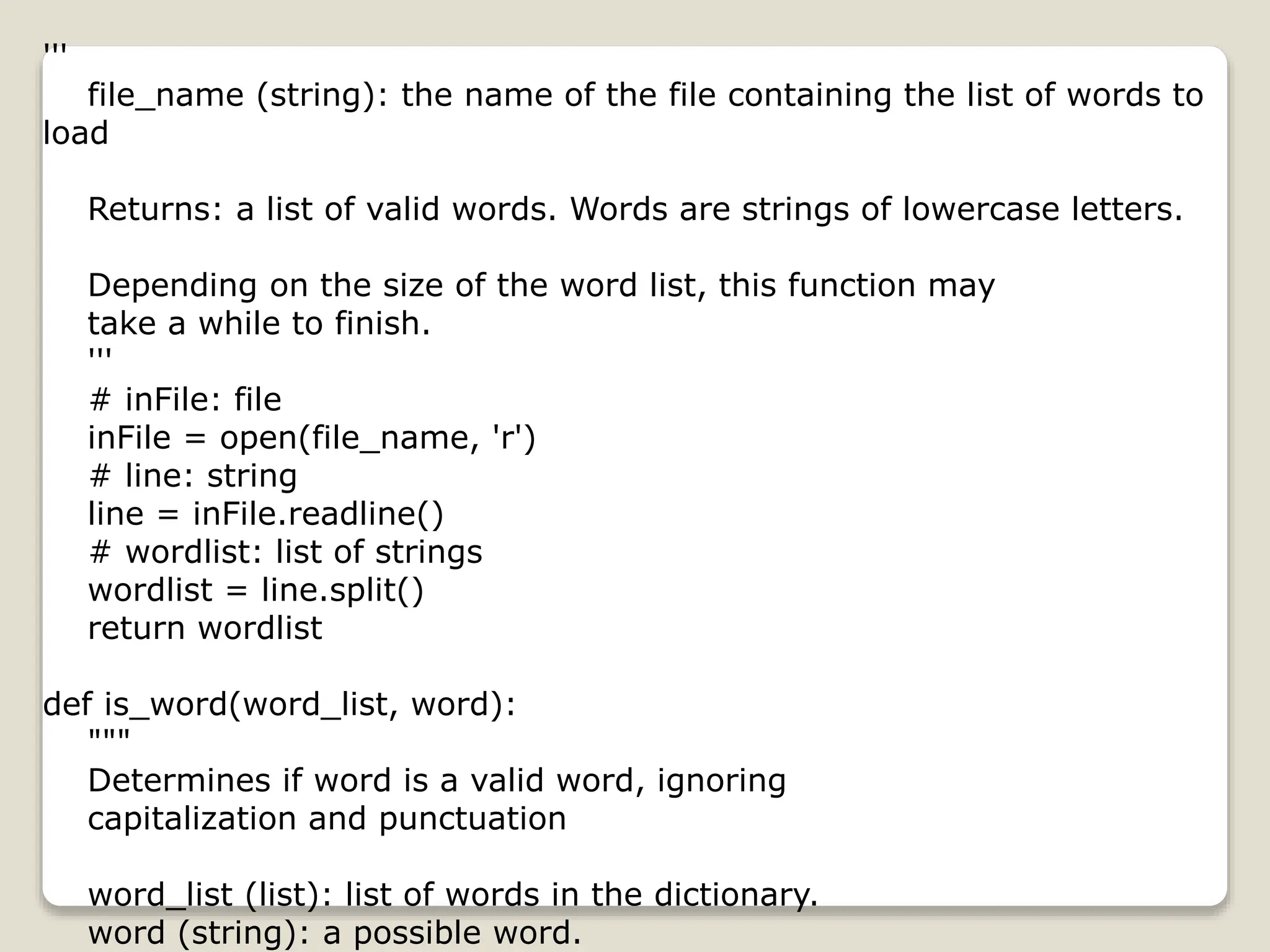 '''
file_name (string): the name of the file containing the list of words to load

Returns: a list of valid words. Words are strings of lowercase letters.

Depending on the size of the word list, this function may
take a while to finish.
'''
# inFile: file
inFile = open(file_name, 'r')
# line: string
line = inFile.readline()
# wordlist: list of strings
wordlist = line.split()
return wordlist

def is_word(word_list, word):
"""
Determines if word is a valid word, ignoring
capitalization and punctuation

word_list (list): list of words in the dictionary.
word (string): a possible word.